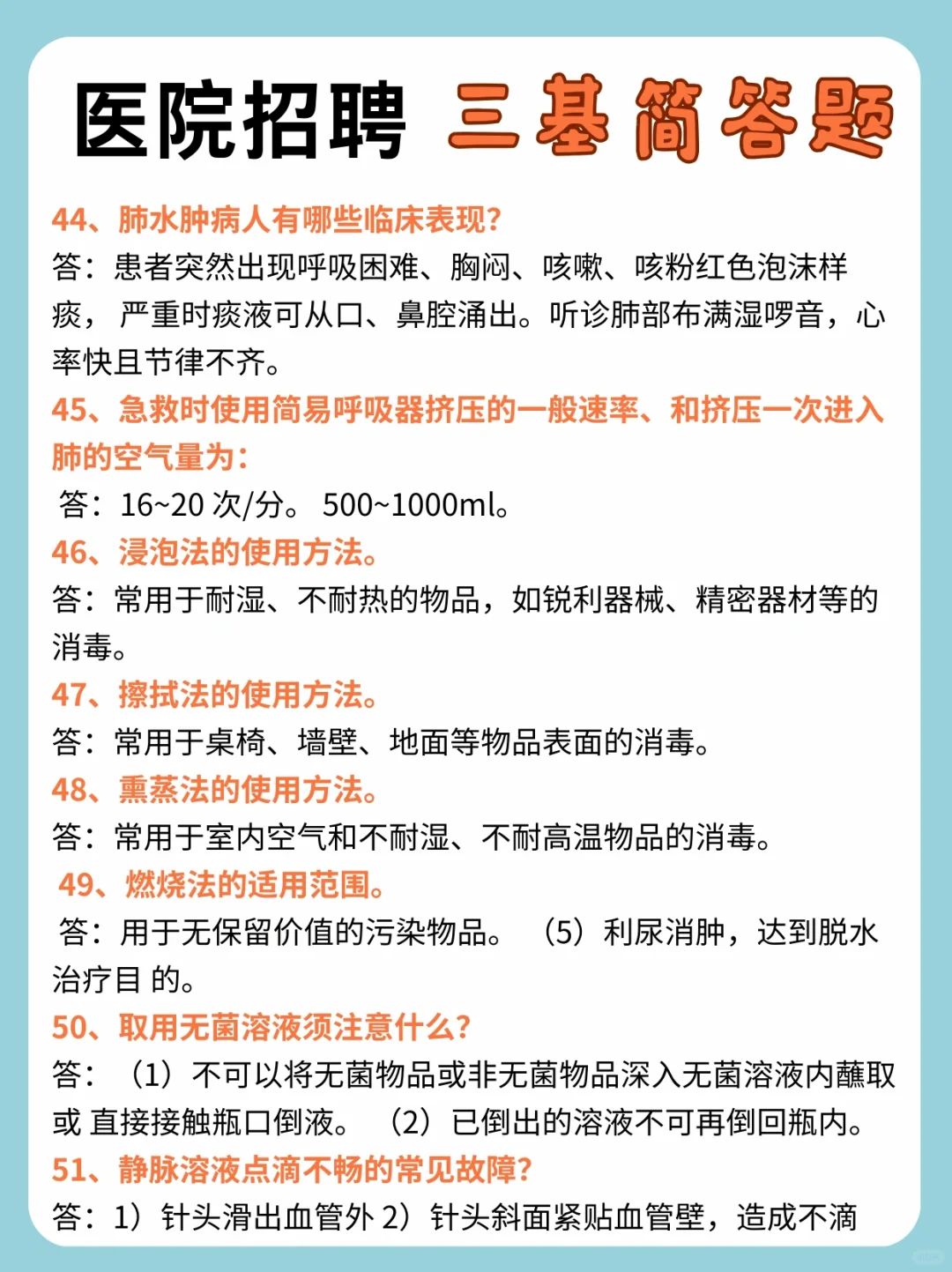 医院招聘 三基简答题

44、肺水肿病人有哪些临床表现？
答：患者突然出现呼吸困难、胸闷、咳嗽、咳粉红色泡沫样痰， 严重时痰液可从口、鼻腔涌出。听诊肺部布满湿啰音，心率快且节律不齐。

45、急救时使用简易呼吸器挤压的一般速率、和挤压一次进入肺的空气量为：
答：16~20 次/分。 500~1000ml。

46、浸泡法的使用方法。
答：常用于耐湿、不耐热的物品，如锐利器械、精密器材等的消毒。

47、擦拭法的使用方法。
答：常用于桌椅、墙壁、地面等物品表面的消毒。

48、熏蒸法的使用方法。
答：常用于室内空气和不耐湿、不耐高温物品的消毒。

49、燃烧法的适用范围。
答：用于无保留价值的污染物品。 （5）利尿消肿，达到脱水治疗目 的。

50、取用无菌溶液须注意什么？
答： （1）不可以将无菌物品或非无菌物品深入无菌溶液内蘸取或 直接接触瓶口倒液。 （2）已倒出的溶液不可再倒回瓶内。

51、静脉溶液点滴不畅的常见故障？
答：1）针头滑出血管外 2）针头斜面紧贴血管壁，造成不滴